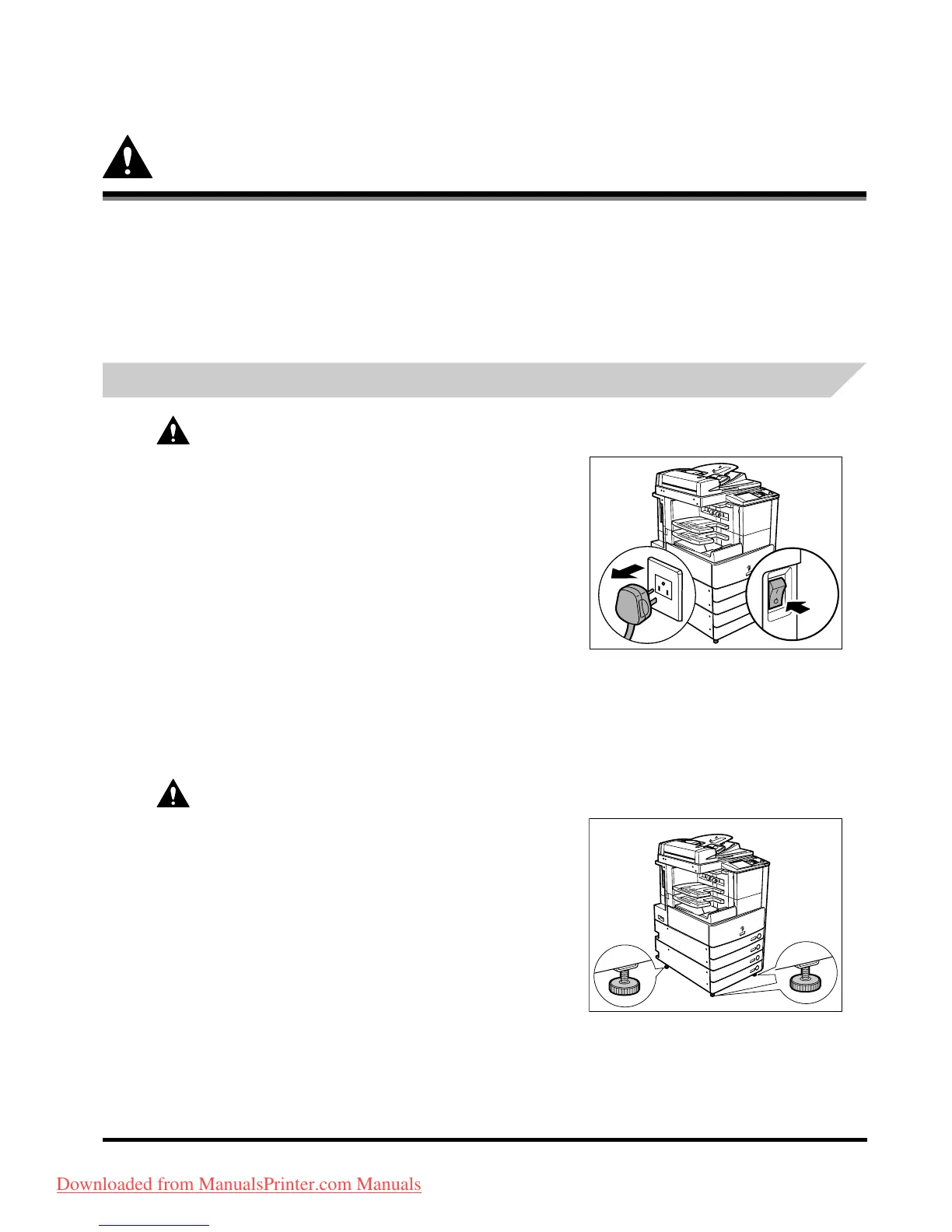 Downloaded from ManualsPrinter.com Manuals